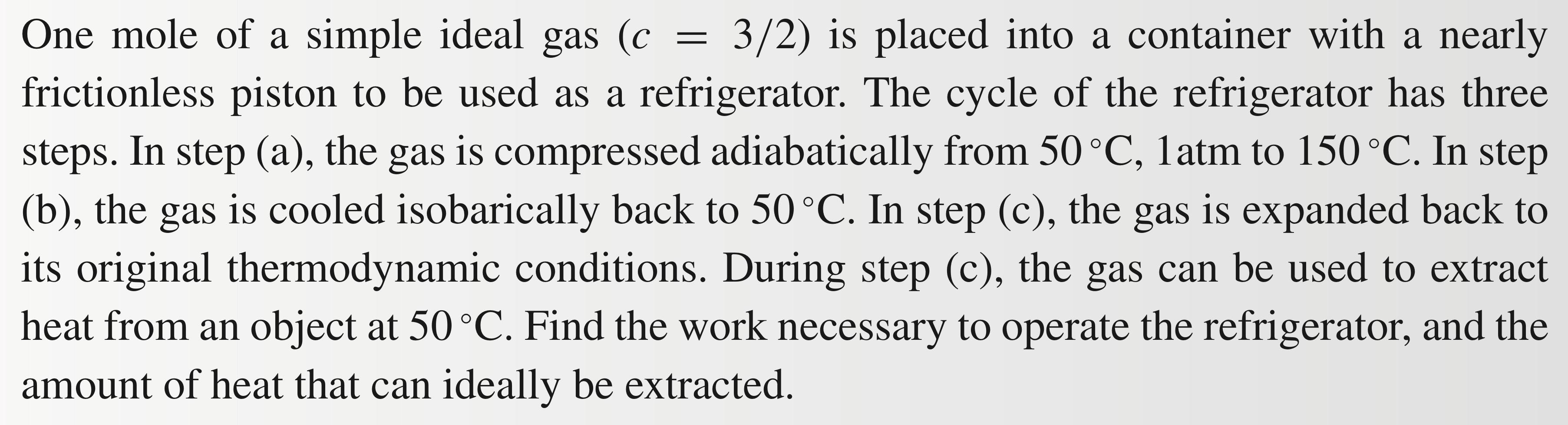 One mole of a simple ideal gas ($c = 3/2$) is placed into a container with a nearly frictionless piston to be used as a refrigerator. The cycle of the refrigerator has three steps. In step (a), the gas is compressed adiabatically from 50 °C, 1atm to 150 °C. In step (b), the gas is cooled isobarically back to 50 °C. In step (c), the gas is expanded back to its original thermodynamic conditions. During step (c), the gas can be used to extract heat from an object at 50 °C. Find the work necessary to operate the refrigerator, and the amount of heat that can ideally be extracted.